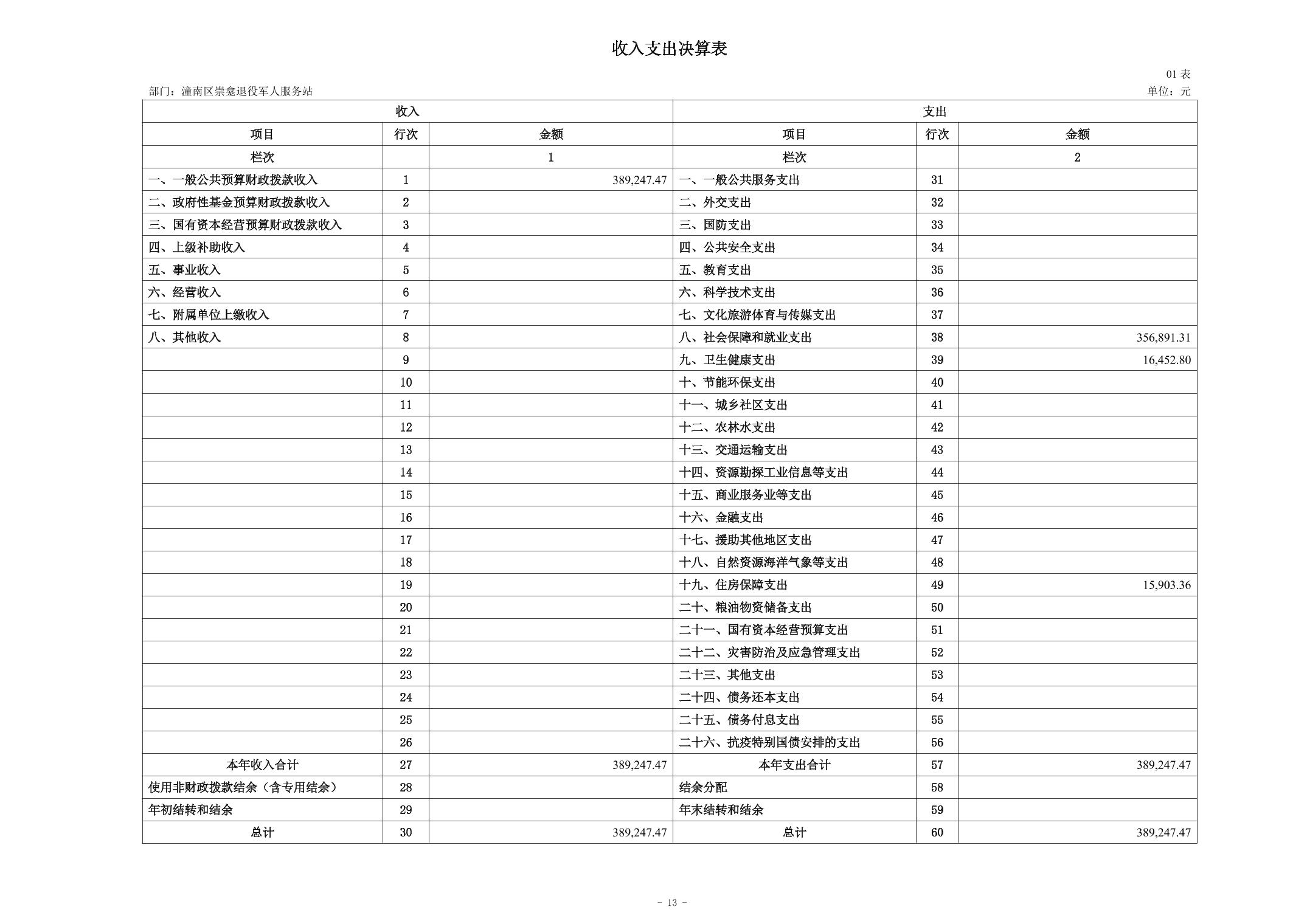 收入支出决算表

01 表

部门：潼南区崇龛退役军人服务站

单位：元

| 收入 | | | 支出 | | |
|---|---|---|---|---|---|
| 项目 | 行次 | 金额 | 项目 | 行次 | 金额 |
| 栏次 | | 1 | 栏次 | | 2 |
| 一、一般公共预算财政拨款收入 | 1 | 389,247.47 | 一、一般公共服务支出 | 31 | |
| 二、政府性基金预算财政拨款收入 | 2 | | 二、外交支出 | 32 | |
| 三、国有资本经营预算财政拨款收入 | 3 | | 三、国防支出 | 33 | |
| 四、上级补助收入 | 4 | | 四、公共安全支出 | 34 | |
| 五、事业收入 | 5 | | 五、教育支出 | 35 | |
| 六、经营收入 | 6 | | 六、科学技术支出 | 36 | |
| 七、附属单位上缴收入 | 7 | | 七、文化旅游体育与传媒支出 | 37 | |
| 八、其他收入 | 8 | | 八、社会保障和就业支出 | 38 | 356,891.31 |
| | 9 | | 九、卫生健康支出 | 39 | 16,452.80 |
| | 10 | | 十、节能环保支出 | 40 | |
| | 11 | | 十一、城乡社区支出 | 41 | |
| | 12 | | 十二、农林水支出 | 42 | |
| | 13 | | 十三、交通运输支出 | 43 | |
| | 14 | | 十四、资源勘探工业信息等支出 | 44 | |
| | 15 | | 十五、商业服务业等支出 | 45 | |
| | 16 | | 十六、金融支出 | 46 | |
| | 17 | | 十七、援助其他地区支出 | 47 | |
| | 18 | | 十八、自然资源海洋气象等支出 | 48 | |
| | 19 | | 十九、住房保障支出 | 49 | 15,903.36 |
| | 20 | | 二十、粮油物资储备支出 | 50 | |
| | 21 | | 二十一、国有资本经营预算支出 | 51 | |
| | 22 | | 二十二、灾害防治及应急管理支出 | 52 | |
| | 23 | | 二十三、其他支出 | 53 | |
| | 24 | | 二十四、债务还本支出 | 54 | |
| | 25 | | 二十五、债务付息支出 | 55 | |
| | 26 | | 二十六、抗疫特别国债安排的支出 | 56 | |
| 本年收入合计 | 27 | 389,247.47 | 本年支出合计 | 57 | 389,247.47 |
| 使用非财政拨款结余（含专用结余） | 28 | | 结余分配 | 58 | |
| 年初结转和结余 | 29 | | 年末结转和结余 | 59 | |
| 总计 | 30 | 389,247.47 | 总计 | 60 | 389,247.47 |

- 13 -